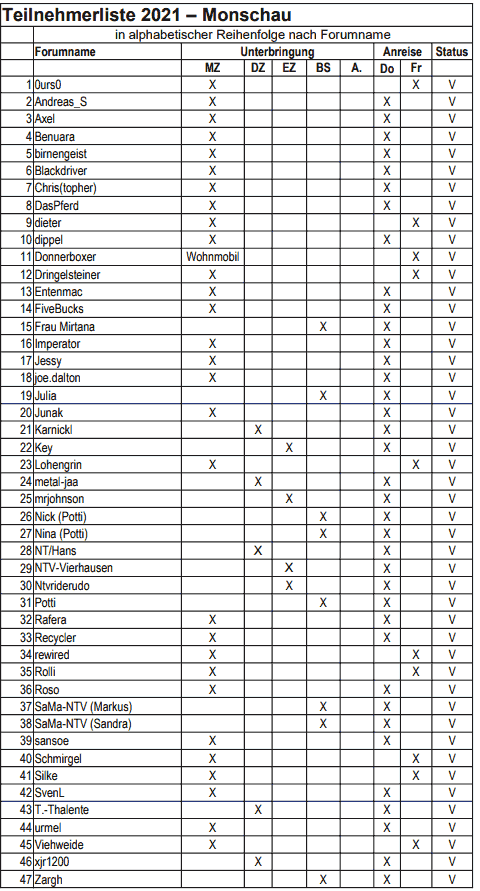 Teilnehmerliste 2021 – Monschau

in alphabetischer Reihenfolge nach Forumname

| | Forumname | Unterbringung | | | | | Anreise | | Status |
|---|---|---|---|---|---|---|---|---|---|
| | | MZ | DZ | EZ | BS | A. | Do | Fr | |
| 1 | 0urs0 | X | | | | | | X | V |
| 2 | Andreas_S | X | | | | | X | | V |
| 3 | Axel | X | | | | | X | | V |
| 4 | Benuara | X | | | | | X | | V |
| 5 | birnengeist | X | | | | | X | | V |
| 6 | Blackdriver | X | | | | | X | | V |
| 7 | Chris(topher) | X | | | | | X | | V |
| 8 | DasPferd | X | | | | | X | | V |
| 9 | dieter | X | | | | | | X | V |
| 10 | dippel | X | | | | | X | | V |
| 11 | Donnerboxer | Wohnmobil | | | | | | X | V |
| 12 | Dringelsteiner | X | | | | | | X | V |
| 13 | Entenmac | X | | | | | X | | V |
| 14 | FiveBucks | X | | | | | X | | V |
| 15 | Frau Mirtana | | | | X | | X | | V |
| 16 | Imperator | X | | | | | X | | V |
| 17 | Jessy | X | | | | | X | | V |
| 18 | joe.dalton | X | | | | | X | | V |
| 19 | Julia | | | | X | | X | | V |
| 20 | Junak | X | | | | | X | | V |
| 21 | Karnickl | | X | | | | X | | V |
| 22 | Key | | | X | | | X | | V |
| 23 | Lohengrin | X | | | | | | X | V |
| 24 | metal-jaa | | X | | | | X | | V |
| 25 | mrjohnson | | | X | | | X | | V |
| 26 | Nick (Potti) | | | | X | | X | | V |
| 27 | Nina (Potti) | | | | X | | X | | V |
| 28 | NT/Hans | | X | | | | X | | V |
| 29 | NTV-Vierhausen | | | X | | | X | | V |
| 30 | Ntvriderudo | | | X | | | X | | V |
| 31 | Potti | | | | X | | X | | V |
| 32 | Rafera | X | | | | | X | | V |
| 33 | Recycler | X | | | | | X | | V |
| 34 | rewired | X | | | | | | X | V |
| 35 | Rolli | X | | | | | | X | V |
| 36 | Roso | X | | | | | X | | V |
| 37 | SaMa-NTV (Markus) | | | | X | | X | | V |
| 38 | SaMa-NTV (Sandra) | | | | X | | X | | V |
| 39 | sansoe | X | | | | | X | | V |
| 40 | Schmirgel | X | | | | | | X | V |
| 41 | Silke | X | | | | | | X | V |
| 42 | SvenL | X | | | | | X | | V |
| 43 | T.-Thalente | | X | | | | X | | V |
| 44 | urmel | X | | | | | X | | V |
| 45 | Viehweide | X | | | | | | X | V |
| 46 | xjr1200 | | X | | | | X | | V |
| 47 | Zargh | | | | X | | X | | V |